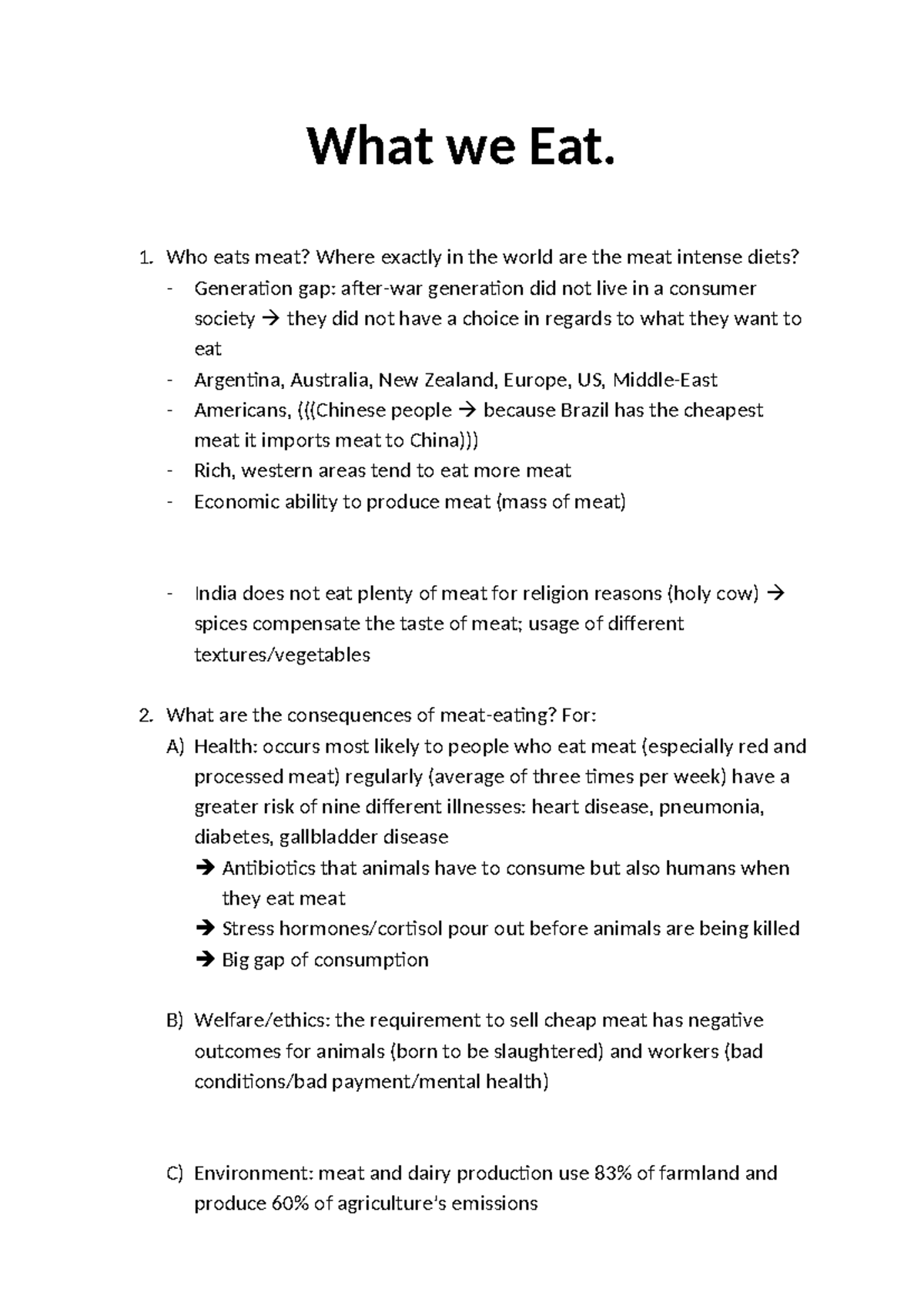 What we Eat.

1. Who eats meat? Where exactly in the world are the meat intense diets?
- Generation gap: after-war generation did not live in a consumer society → they did not have a choice in regards to what they want to eat
- Argentina, Australia, New Zealand, Europe, US, Middle-East
- Americans, (((Chinese people → because Brazil has the cheapest meat it imports meat to China)))
- Rich, western areas tend to eat more meat
- Economic ability to produce meat (mass of meat)

- India does not eat plenty of meat for religion reasons (holy cow) → spices compensate the taste of meat; usage of different textures/vegetables

2. What are the consequences of meat-eating? For:
A) Health: occurs most likely to people who eat meat (especially red and processed meat) regularly (average of three times per week) have a greater risk of nine different illnesses: heart disease, pneumonia, diabetes, gallbladder disease
→ Antibiotics that animals have to consume but also humans when they eat meat
→ Stress hormones/cortisol pour out before animals are being killed
→ Big gap of consumption

B) Welfare/ethics: the requirement to sell cheap meat has negative outcomes for animals (born to be slaughtered) and workers (bad conditions/bad payment/mental health)

C) Environment: meat and dairy production use 83% of farmland and produce 60% of agriculture's emissions